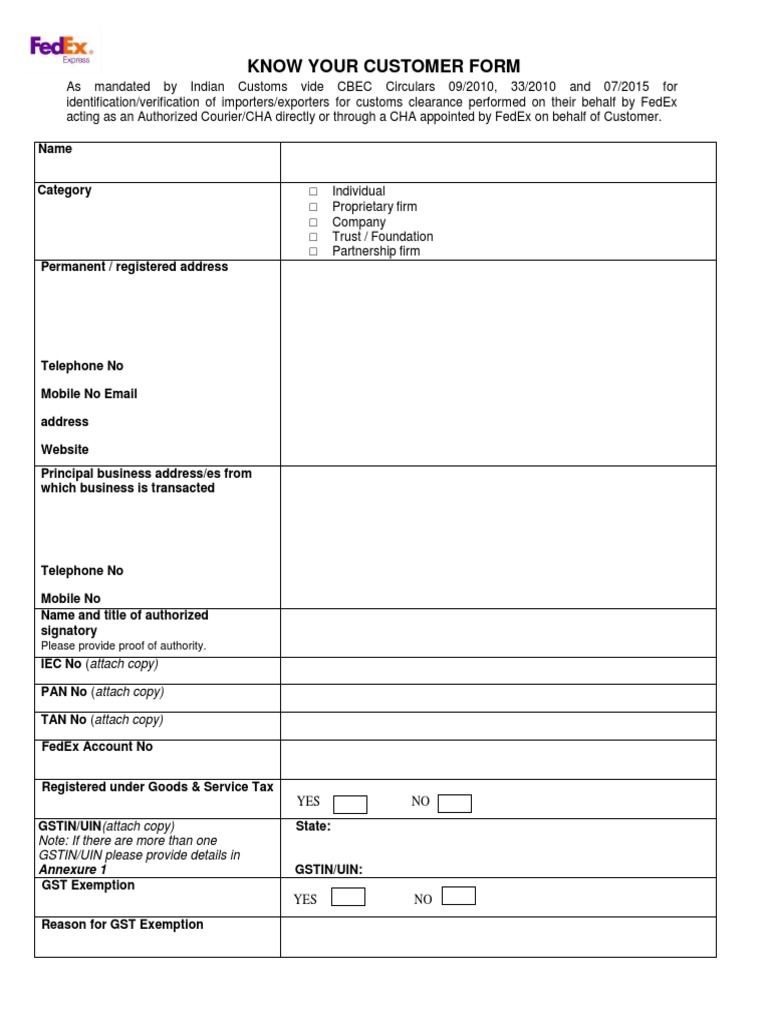 FedEx
Express

KNOW YOUR CUSTOMER FORM

As mandated by Indian Customs vide CBEC Circulars 09/2010, 33/2010 and 07/2015 for identification/verification of importers/exporters for customs clearance performed on their behalf by FedEx acting as an Authorized Courier/CHA directly or through a CHA appointed by FedEx on behalf of Customer.

Name

Category
☐ Individual
☐ Proprietary firm
☐ Company
☐ Trust / Foundation
☐ Partnership firm

Permanent / registered address

Telephone No

Mobile No Email

address

Website

Principal business address/es from which business is transacted

Telephone No

Mobile No

Name and title of authorized signatory
Please provide proof of authority.

IEC No (attach copy)

PAN No (attach copy)

TAN No (attach copy)

FedEx Account No

Registered under Goods & Service Tax
YES ☐ NO ☐

GSTIN/UIN(attach copy)
Note: If there are more than one GSTIN/UIN please provide details in Annexure 1
State:
GSTIN/UIN:

GST Exemption
YES ☐ NO ☐

Reason for GST Exemption